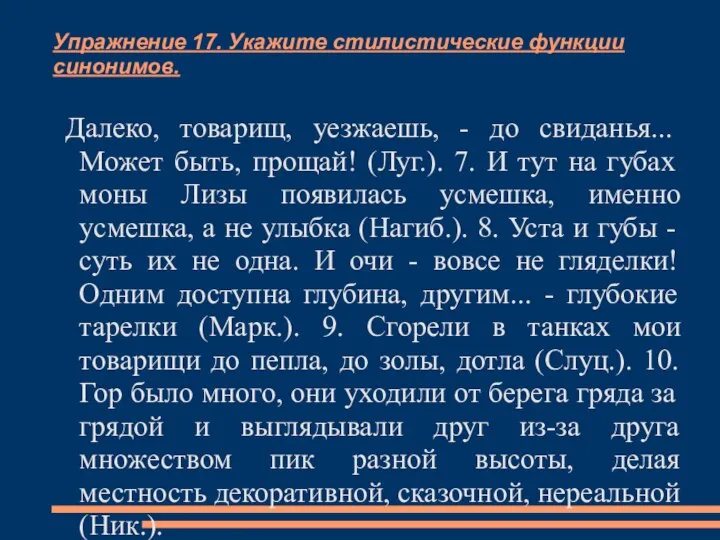 Упражнение 17. Укажите стилистические функции синонимов.

Далеко, товарищ, уезжаешь, - до свиданья... Может быть, прощай! (Луг.). 7. И тут на губах моны Лизы появилась усмешка, именно усмешка, а не улыбка (Нагиб.). 8. Уста и губы - суть их не одна. И очи - вовсе не гляделки! Одним доступна глубина, другим... - глубокие тарелки (Марк.). 9. Сгорели в танках мои товарищи до пепла, до золы, дотла (Слуц.). 10. Гор было много, они уходили от берега гряда за грядой и выглядывали друг из-за друга множеством пик разной высоты, делая местность декоративной, сказочной, нереальной (Ник.).